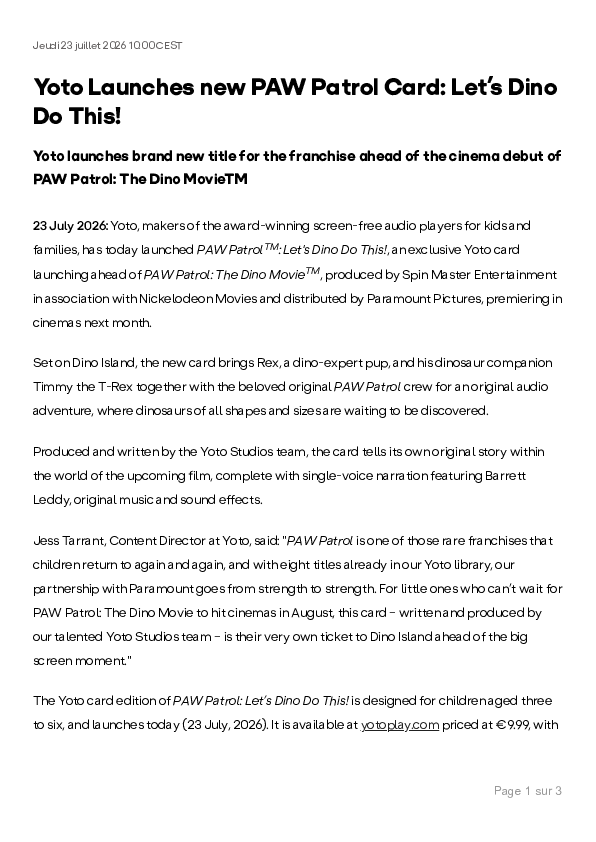 Jeudi 23 juillet 2026 10:00 CEST

Yoto Launches new PAW Patrol Card: Let's Dino Do This!

Yoto launches brand new title for the franchise ahead of the cinema debut of PAW Patrol: The Dino MovieTM

23 July 2026: Yoto, makers of the award-winning screen-free audio players for kids and families, has today launched PAW Patrol$^{TM}$: Let's Dino Do This!, an exclusive Yoto card launching ahead of PAW Patrol: The Dino Movie$^{TM}$, produced by Spin Master Entertainment in association with Nickelodeon Movies and distributed by Paramount Pictures, premiering in cinemas next month.

Set on Dino Island, the new card brings Rex, a dino-expert pup, and his dinosaur companion Timmy the T-Rex together with the beloved original PAW Patrol crew for an original audio adventure, where dinosaurs of all shapes and sizes are waiting to be discovered.

Produced and written by the Yoto Studios team, the card tells its own original story within the world of the upcoming film, complete with single-voice narration featuring Barrett Leddy, original music and sound effects.

Jess Tarrant, Content Director at Yoto, said: "PAW Patrol is one of those rare franchises that children return to again and again, and with eight titles already in our Yoto library, our partnership with Paramount goes from strength to strength. For little ones who can't wait for PAW Patrol: The Dino Movie to hit cinemas in August, this card - written and produced by our talented Yoto Studios team - is their very own ticket to Dino Island ahead of the big screen moment."

The Yoto card edition of PAW Patrol: Let's Dino Do This! is designed for children aged three to six, and launches today (23 July, 2026). It is available at yotoplay.com priced at €9.99, with

Page 1 sur 3